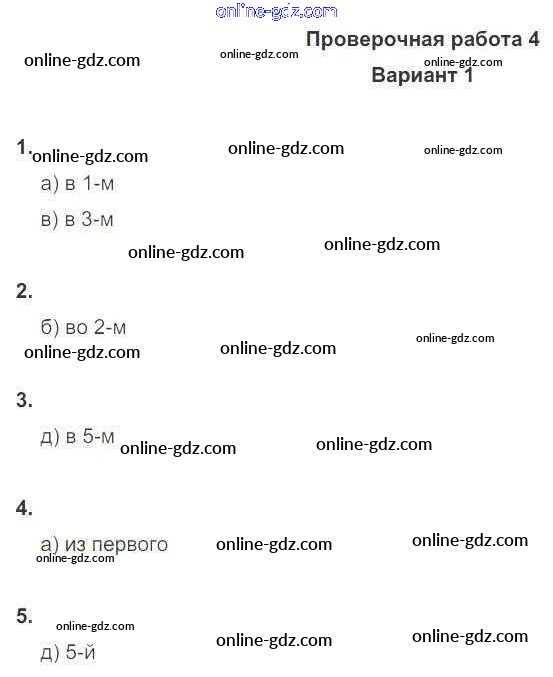 Проверочная работа 4
Вариант 1

1.
а) в 1-м
в) в 3-м

2.
б) во 2-м

3.
д) в 5-м

4.
а) из первого

5.
д) 5-й

online-gdz.com